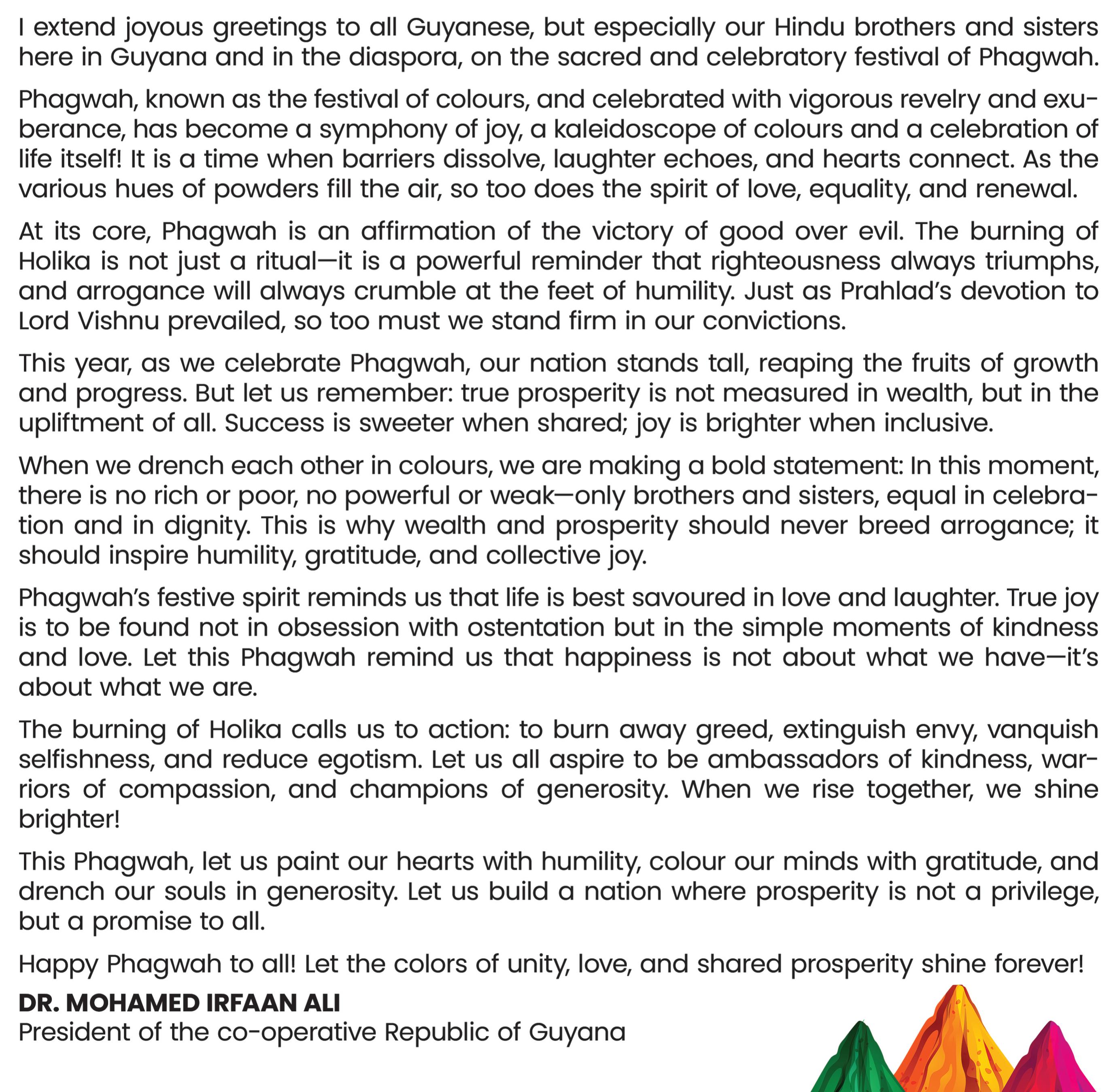 I extend joyous greetings to all Guyanese, but especially our Hindu brothers and sisters here in Guyana and in the diaspora, on the sacred and celebratory festival of Phagwah.

Phagwah, known as the festival of colours, and celebrated with vigorous revelry and exuberance, has become a symphony of joy, a kaleidoscope of colours and a celebration of life itself! It is a time when barriers dissolve, laughter echoes, and hearts connect. As the various hues of powders fill the air, so too does the spirit of love, equality, and renewal.

At its core, Phagwah is an affirmation of the victory of good over evil. The burning of Holika is not just a ritual—it is a powerful reminder that righteousness always triumphs, and arrogance will always crumble at the feet of humility. Just as Prahlad's devotion to Lord Vishnu prevailed, so too must we stand firm in our convictions.

This year, as we celebrate Phagwah, our nation stands tall, reaping the fruits of growth and progress. But let us remember: true prosperity is not measured in wealth, but in the upliftment of all. Success is sweeter when shared; joy is brighter when inclusive.

When we drench each other in colours, we are making a bold statement: In this moment, there is no rich or poor, no powerful or weak—only brothers and sisters, equal in celebration and in dignity. This is why wealth and prosperity should never breed arrogance; it should inspire humility, gratitude, and collective joy.

Phagwah's festive spirit reminds us that life is best savoured in love and laughter. True joy is to be found not in obsession with ostentation but in the simple moments of kindness and love. Let this Phagwah remind us that happiness is not about what we have—it's about what we are.

The burning of Holika calls us to action: to burn away greed, extinguish envy, vanquish selfishness, and reduce egotism. Let us all aspire to be ambassadors of kindness, warriors of compassion, and champions of generosity. When we rise together, we shine brighter!

This Phagwah, let us paint our hearts with humility, colour our minds with gratitude, and drench our souls in generosity. Let us build a nation where prosperity is not a privilege, but a promise to all.

Happy Phagwah to all! Let the colors of unity, love, and shared prosperity shine forever!

DR. MOHAMED IRFAAN ALI
President of the co-operative Republic of Guyana